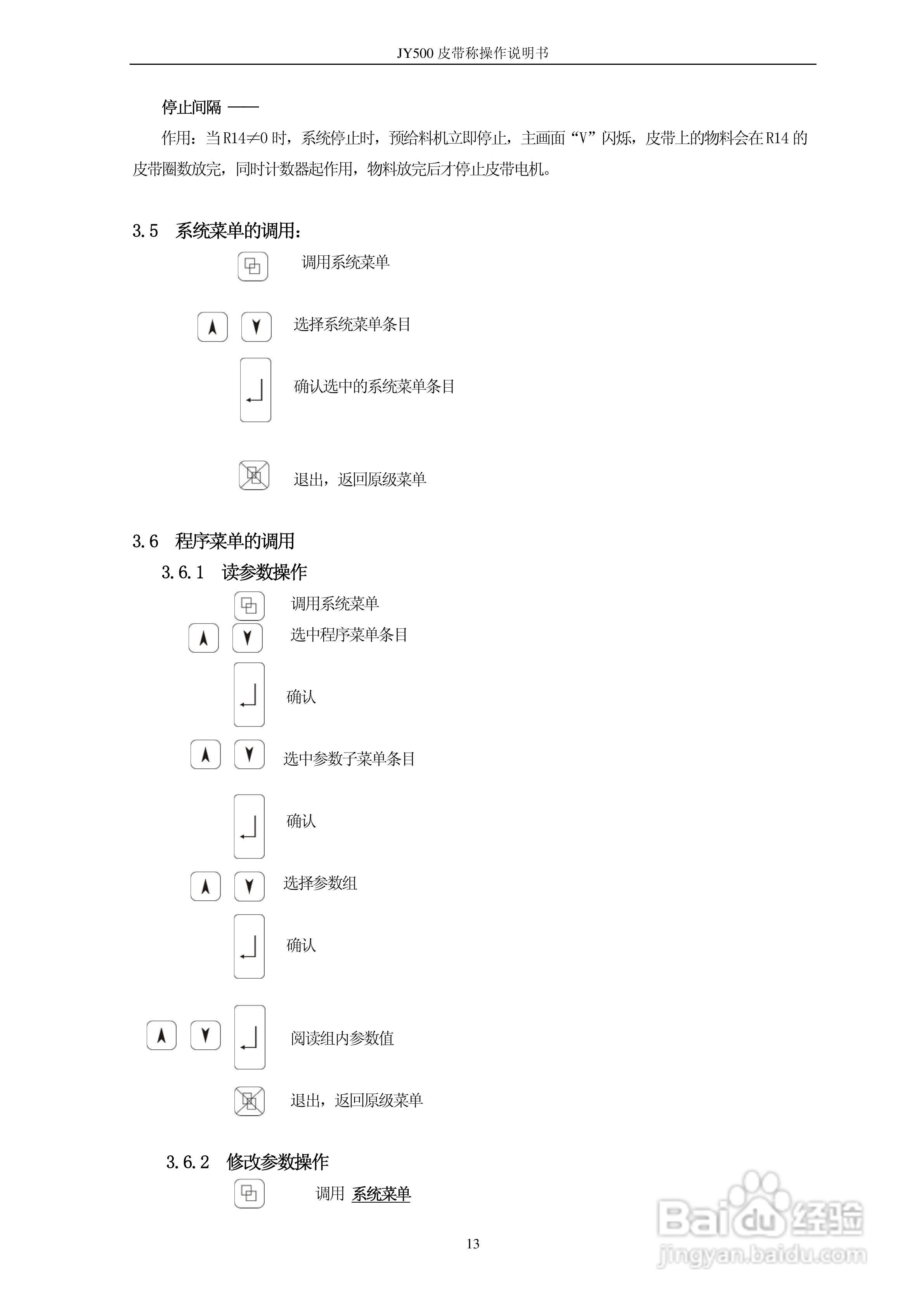 JY500 皮带称操作说明书

停止间隔 ——

作用：当 R14≠0 时，系统停止时，预给料机立即停止，主画面“V”闪烁，皮带上的物料会在 R14 的皮带圈数放完，同时计数器起作用，物料放完后才停止皮带电机。

3.5　系统菜单的调用：

调用系统菜单

选择系统菜单条目

确认选中的系统菜单条目

退出，返回原级菜单

3.6　程序菜单的调用

3.6.1　读参数操作

调用系统菜单

选中程序菜单条目

确认

选中参数子菜单条目

确认

选择参数组

确认

阅读组内参数值

退出，返回原级菜单

3.6.2　修改参数操作

调用 系统菜单

13

Baidu 经验
jingyan.baidu.com